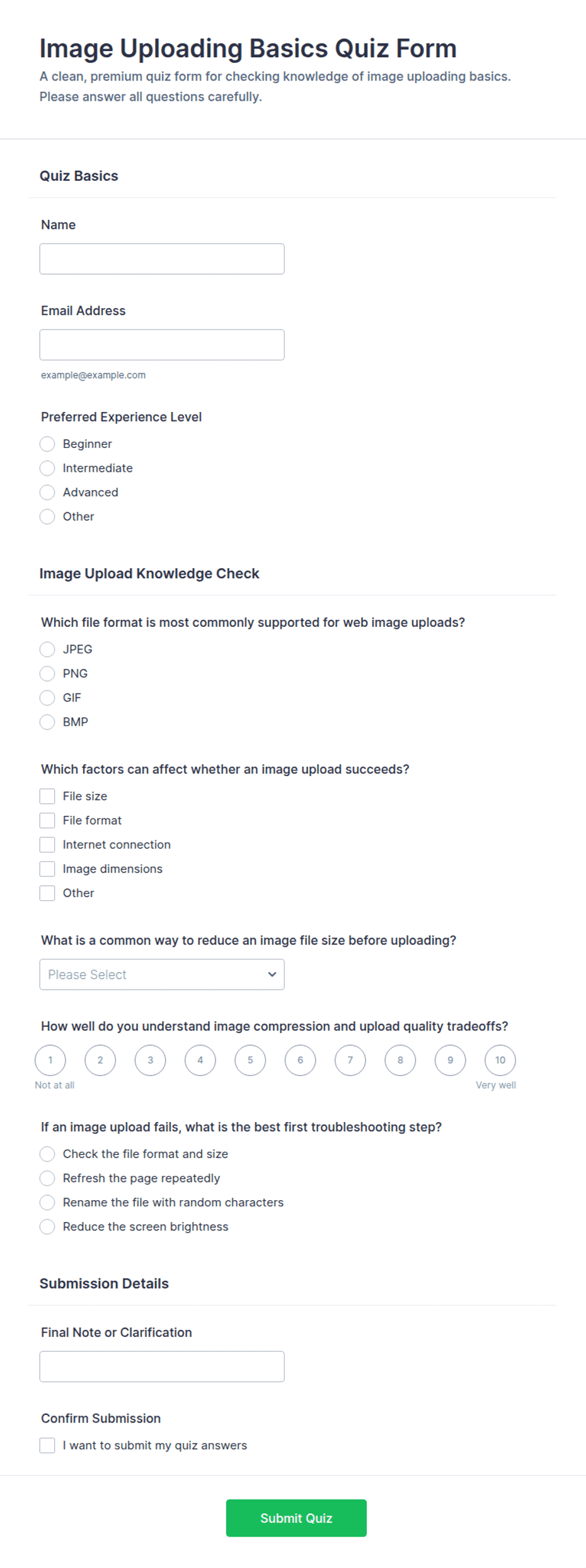 Image Uploading Basics Quiz Form

A clean, premium quiz form for checking knowledge of image uploading basics. Please answer all questions carefully.

Quiz Basics

Name

Email Address

example@example.com

Preferred Experience Level

Beginner
Intermediate
Advanced
Other

Image Upload Knowledge Check

Which file format is most commonly supported for web image uploads?

JPEG
PNG
GIF
BMP

Which factors can affect whether an image upload succeeds?

File size
File format
Internet connection
Image dimensions
Other

What is a common way to reduce an image file size before uploading?

Please Select

How well do you understand image compression and upload quality tradeoffs?

1 2 3 4 5 6 7 8 9 10
Not at all
Very well

If an image upload fails, what is the best first troubleshooting step?

Check the file format and size
Refresh the page repeatedly
Rename the file with random characters
Reduce the screen brightness

Submission Details

Final Note or Clarification

Confirm Submission

I want to submit my quiz answers

Submit Quiz